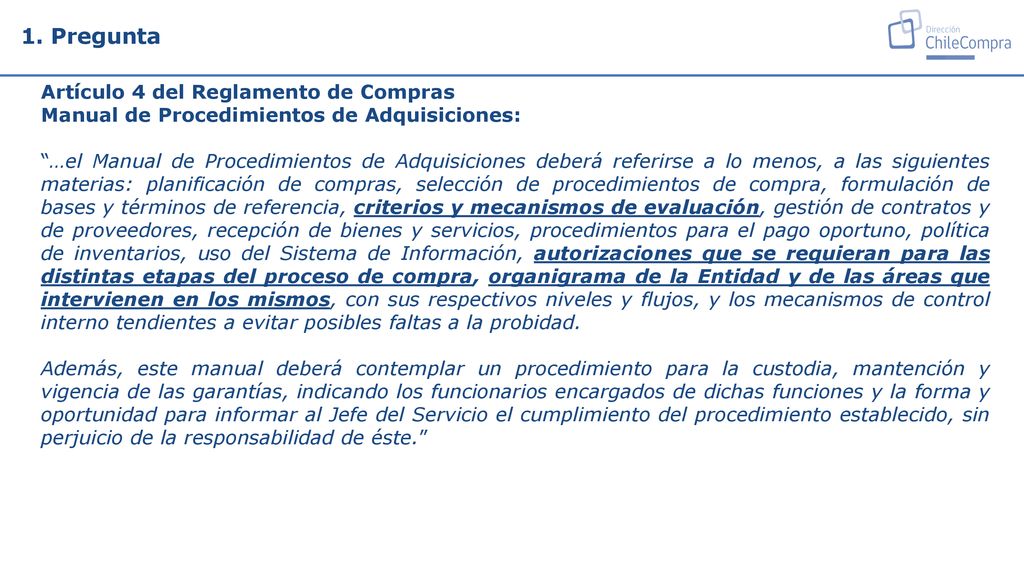 1. Pregunta

Dirección ChileCompra

Artículo 4 del Reglamento de Compras
Manual de Procedimientos de Adquisiciones:

"…el Manual de Procedimientos de Adquisiciones deberá referirse a lo menos, a las siguientes materias: planificación de compras, selección de procedimientos de compra, formulación de bases y términos de referencia, criterios y mecanismos de evaluación, gestión de contratos y de proveedores, recepción de bienes y servicios, procedimientos para el pago oportuno, política de inventarios, uso del Sistema de Información, autorizaciones que se requieran para las distintas etapas del proceso de compra, organigrama de la Entidad y de las áreas que intervienen en los mismos, con sus respectivos niveles y flujos, y los mecanismos de control interno tendientes a evitar posibles faltas a la probidad.

Además, este manual deberá contemplar un procedimiento para la custodia, mantención y vigencia de las garantías, indicando los funcionarios encargados de dichas funciones y la forma y oportunidad para informar al Jefe del Servicio el cumplimiento del procedimiento establecido, sin perjuicio de la responsabilidad de éste."